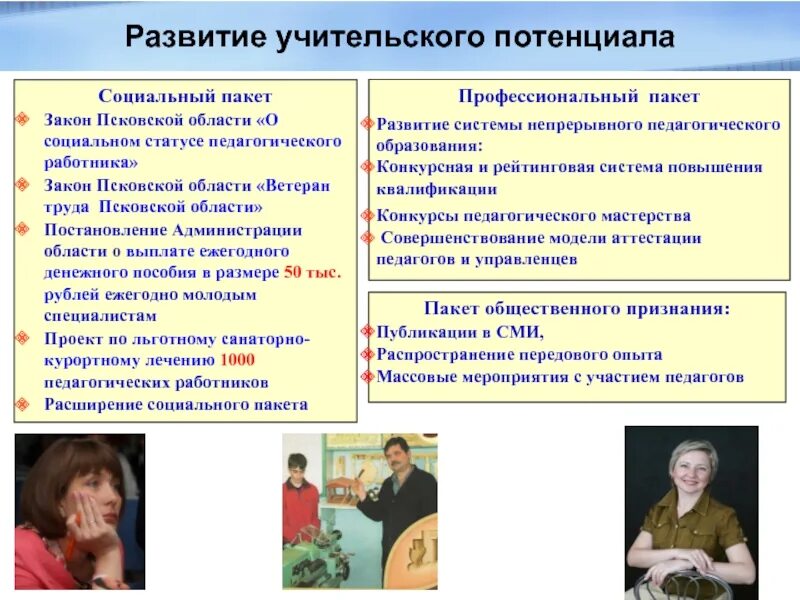 Развитие учительского потенциала

Социальный пакет
Закон Псковской области «О социальном статусе педагогического работника»
Закон Псковской области «Ветеран труда Псковской области»
Постановление Администрации области о выплате ежегодного денежного пособия в размере 50 тыс. рублей ежегодно молодым специалистам
Проект по льготному санаторно-курортному лечению 1000 педагогических работников
Расширение социального пакета

Профессиональный пакет
Развитие системы непрерывного педагогического образования:
Конкурсная и рейтинговая система повышения квалификации
Конкурсы педагогического мастерства
Совершенствование модели аттестации педагогов и управленцев

Пакет общественного признания:
Публикации в СМИ,
Распространение передового опыта
Массовые мероприятия с участием педагогов